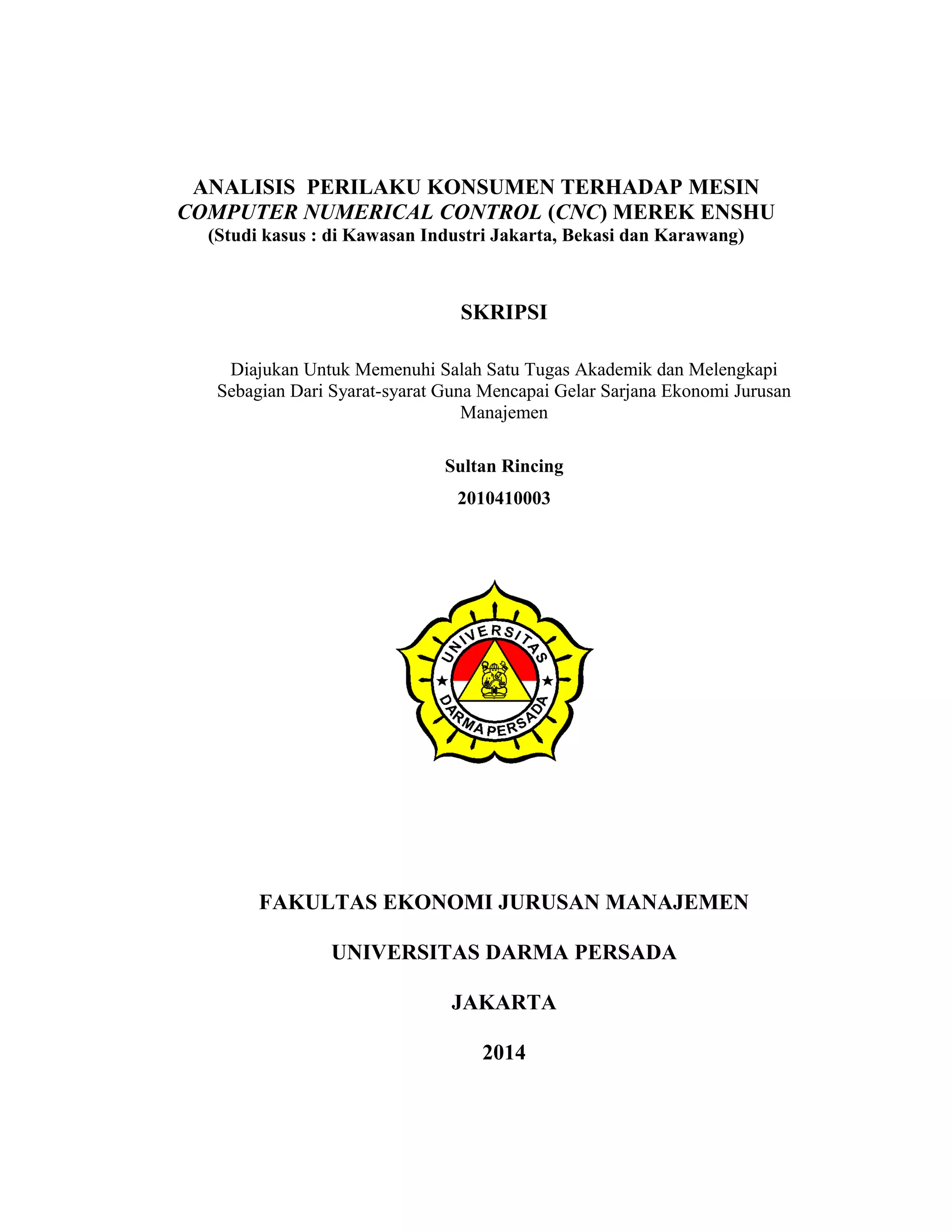 ANALISIS PERILAKU KONSUMEN TERHADAP MESIN COMPUTER NUMERICAL CONTROL (CNC) MEREK ENSHU
(Studi kasus : di Kawasan Industri Jakarta, Bekasi dan Karawang)

SKRIPSI

Diajukan Untuk Memenuhi Salah Satu Tugas Akademik dan Melengkapi Sebagian Dari Syarat-syarat Guna Mencapai Gelar Sarjana Ekonomi Jurusan Manajemen

Sultan Rincing

2010410003

UNIVERSITAS DARMA PERSADA

FAKULTAS EKONOMI JURUSAN MANAJEMEN

UNIVERSITAS DARMA PERSADA

JAKARTA

2014